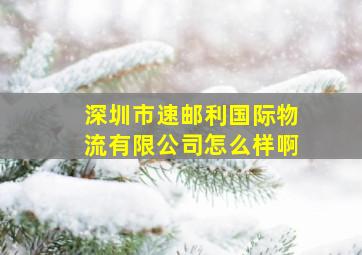 深圳市速邮利国际物流有限公司怎么样啊